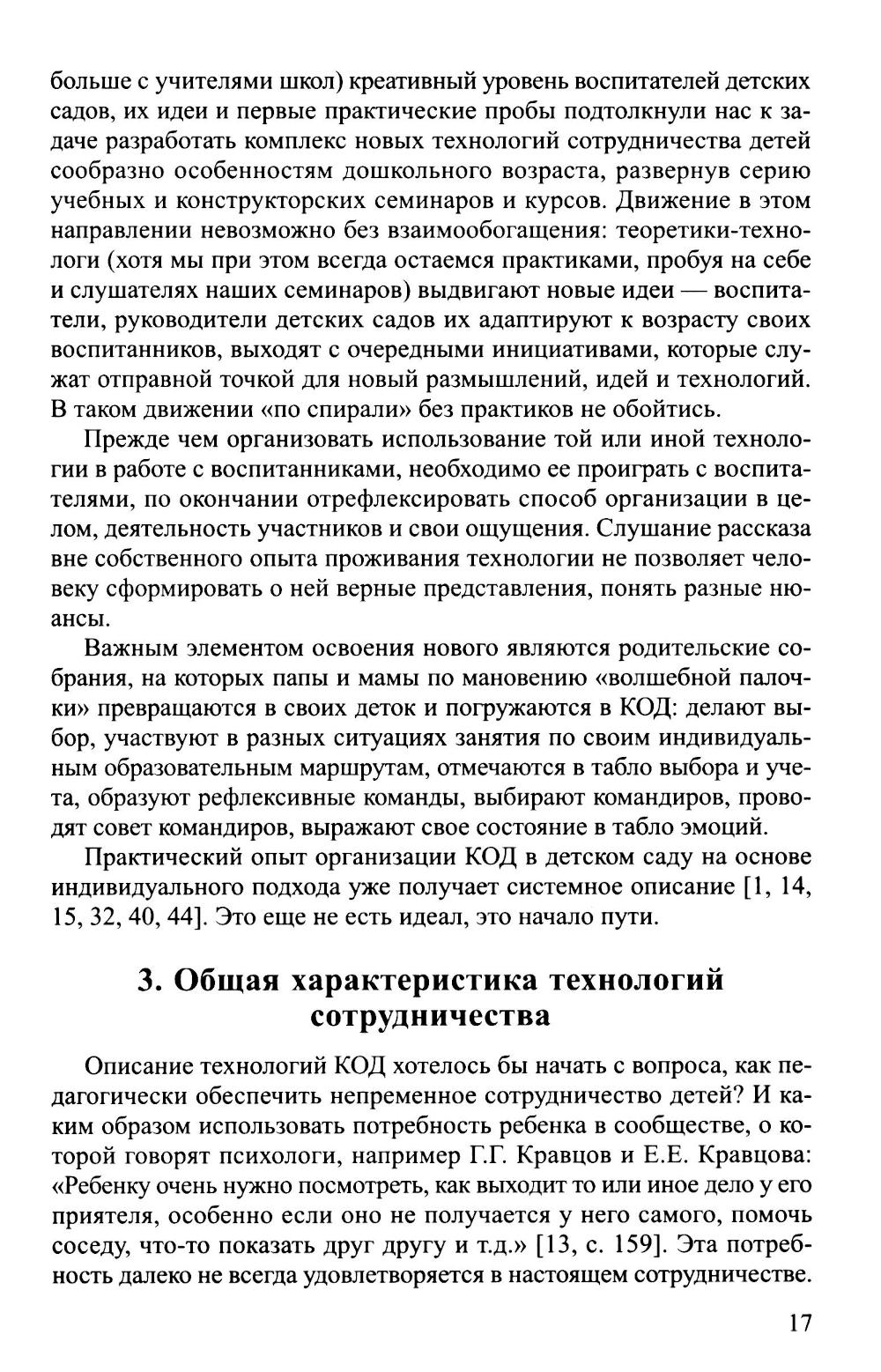 больше с учителями школ) креативный уровень воспитателей детских садов, их идеи и первые практические пробы подтолкнули нас к задаче разработать комплекс новых технологий сотрудничества детей сообразно особенностям дошкольного возраста, развернув серию учебных и конструкторских семинаров и курсов. Движение в этом направлении невозможно без взаимообогащения: теоретики-технологи (хотя мы при этом всегда остаемся практиками, пробуя на себе и слушателях наших семинаров) выдвигают новые идеи — воспитатели, руководители детских садов их адаптируют к возрасту своих воспитанников, выходят с очередными инициативами, которые служат отправной точкой для новый размышлений, идей и технологий. В таком движении «по спирали» без практиков не обойтись.

Прежде чем организовать использование той или иной технологии в работе с воспитанниками, необходимо ее проиграть с воспитателями, по окончании отрефлексировать способ организации в целом, деятельность участников и свои ощущения. Слушание рассказа вне собственного опыта проживания технологии не позволяет человеку сформировать о ней верные представления, понять разные нюансы.

Важным элементом освоения нового являются родительские собрания, на которых папы и мамы по мановению «волшебной палочки» превращаются в своих деток и погружаются в КОД: делают выбор, участвуют в разных ситуациях занятия по своим индивидуальным образовательным маршрутам, отмечаются в табло выбора и учета, образуют рефлексивные команды, выбирают командиров, проводят совет командиров, выражают свое состояние в табло эмоций.

Практический опыт организации КОД в детском саду на основе индивидуального подхода уже получает системное описание [1, 14, 15, 32, 40, 44]. Это еще не есть идеал, это начало пути.

3. Общая характеристика технологий сотрудничества

Описание технологий КОД хотелось бы начать с вопроса, как педагогически обеспечить непременное сотрудничество детей? И каким образом использовать потребность ребенка в сообществе, о которой говорят психологи, например Г.Г. Кравцов и Е.Е. Кравцова: «Ребенку очень нужно посмотреть, как выходит то или иное дело у его приятеля, особенно если оно не получается у него самого, помочь соседу, что-то показать друг другу и т.д.» [13, с. 159]. Эта потребность далеко не всегда удовлетворяется в настоящем сотрудничестве.

17